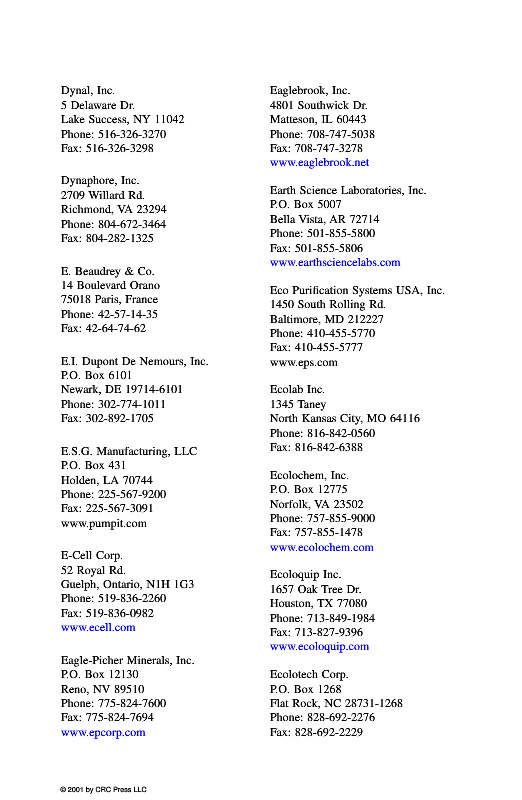 Dynal, Inc.
5 Delaware Dr.
Lake Success, NY 11042
Phone: 516-326-3270
Fax: 516-326-3298

Dynaphore, Inc.
2709 Willard Rd.
Richmond, VA 23294
Phone: 804-672-3464
Fax: 804-282-1325

E. Beaudrey & Co.
14 Boulevard Orano
75018 Paris, France
Phone: 42-57-14-35
Fax: 42-64-74-62

E.I. Dupont De Nemours, Inc.
P.O. Box 6101
Newark, DE 19714-6101
Phone: 302-774-1011
Fax: 302-892-1705

E.S.G. Manufacturing, LLC
P.O. Box 431
Holden, LA 70744
Phone: 225-567-9200
Fax: 225-567-3091
www.pumpit.com

E-Cell Corp.
52 Royal Rd.
Guelph, Ontario, N1H 1G3
Phone: 519-836-2260
Fax: 519-836-0982
www.ecell.com

Eagle-Picher Minerals, Inc.
P.O. Box 12130
Reno, NV 89510
Phone: 775-824-7600
Fax: 775-824-7694
www.epcorp.com

Eaglebrook, Inc.
4801 Southwick Dr.
Matteson, IL 60443
Phone: 708-747-5038
Fax: 708-747-3278
www.eaglebrook.net

Earth Science Laboratories, Inc.
P.O. Box 5007
Bella Vista, AR 72714
Phone: 501-855-5800
Fax: 501-855-5806
www.earthsciencelabs.com

Eco Purification Systems USA, Inc.
1450 South Rolling Rd.
Baltimore, MD 212227
Phone: 410-455-5770
Fax: 410-455-5777
www.eps.com

Ecolab Inc.
1345 Taney
North Kansas City, MO 64116
Phone: 816-842-0560
Fax: 816-842-6388

Ecolochem, Inc.
P.O. Box 12775
Norfolk, VA 23502
Phone: 757-855-9000
Fax: 757-855-1478
www.ecolochem.com

Ecoloquip Inc.
1657 Oak Tree Dr.
Houston, TX 77080
Phone: 713-849-1984
Fax: 713-827-9396
www.ecoloquip.com

Ecolotech Corp.
P.O. Box 1268
Flat Rock, NC 28731-1268
Phone: 828-692-2276
Fax: 828-692-2229

© 2001 by CRC Press LLC